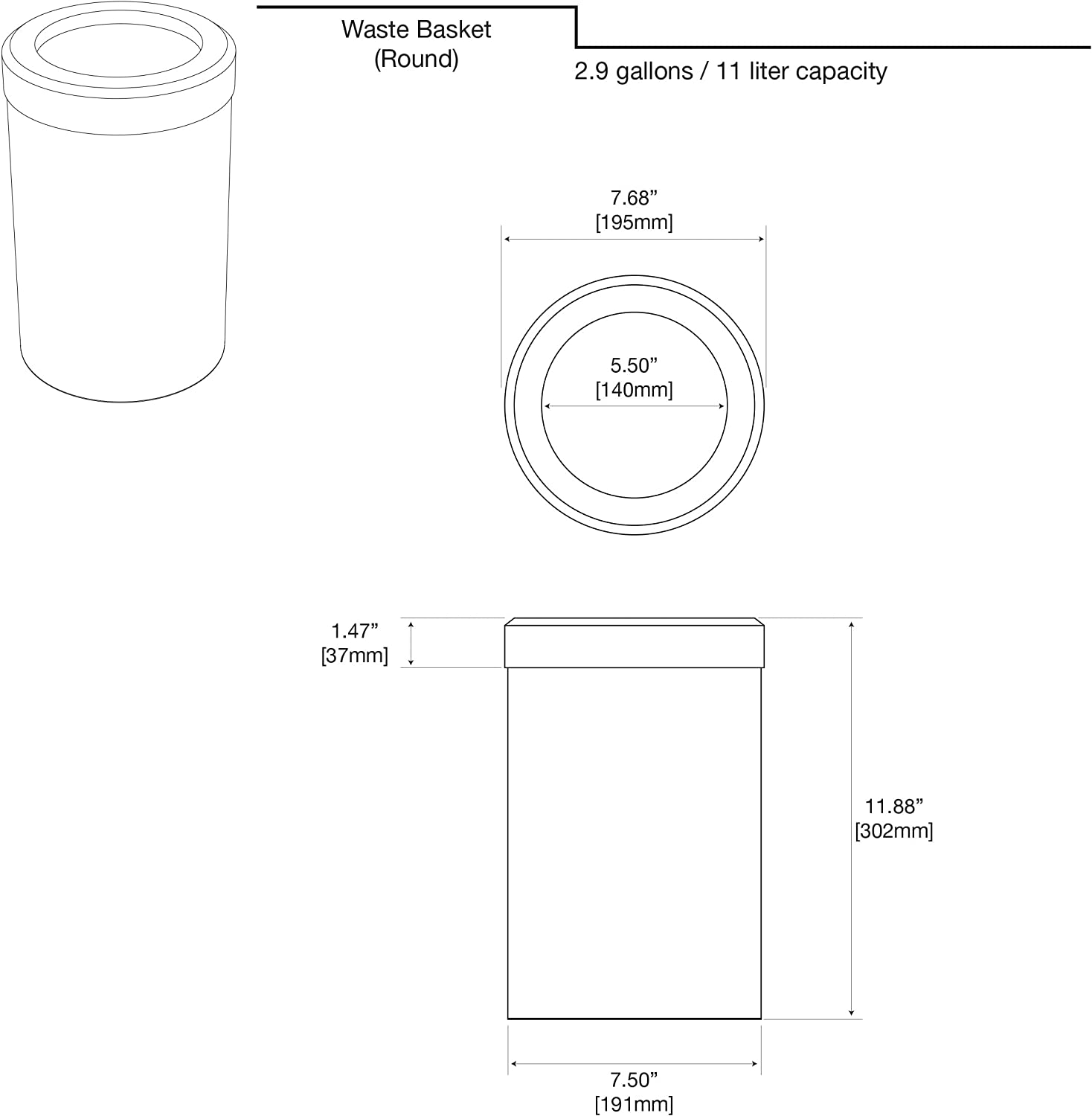 Waste Basket
(Round)

2.9 gallons / 11 liter capacity

7.68”
[195mm]

5.50”
[140mm]

1.47”
[37mm]

11.88”
[302mm]

7.50”
[191mm]